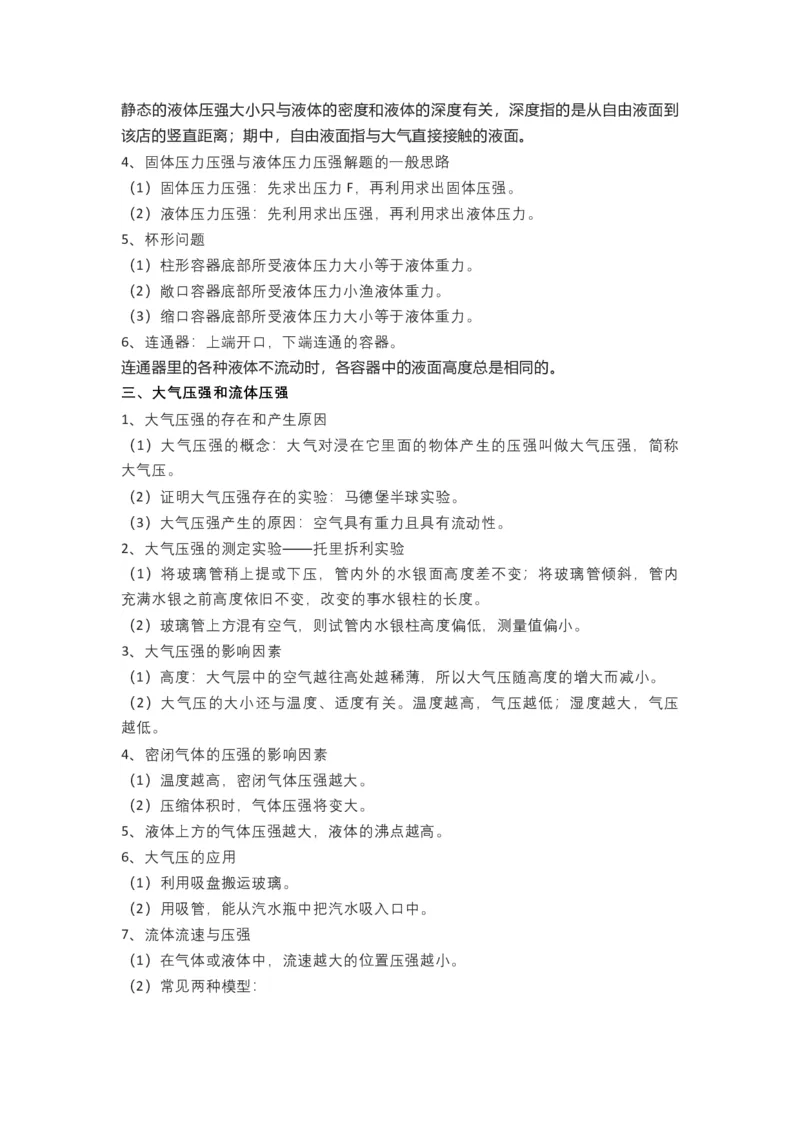 静态的液体压强大小只与液体的密度和液体的深度有关，深度指的是从自由液面到该店的竖直距离；期中，自由液面指与大气直接接触的液面。

4、固体压力压强与液体压力压强解题的一般思路

（1）固体压力压强：先求出压力 F，再利用求出固体压强。

（2）液体压力压强：先利用求出压强，再利用求出液体压力。

5、杯形问题

（1）柱形容器底部所受液体压力大小等于液体重力。

（2）敞口容器底部所受液体压力小渔液体重力。

（3）缩口容器底部所受液体压力大小等于液体重力。

6、连通器：上端开口，下端连通的容器。

连通器里的各种液体不流动时，各容器中的液面高度总是相同的。

三、大气压强和流体压强

1、大气压强的存在和产生原因

（1）大气压强的概念：大气对浸在它里面的物体产生的压强叫做大气压强，简称大气压。

（2）证明大气压强存在的实验：马德堡半球实验。

（3）大气压强产生的原因：空气具有重力且具有流动性。

2、大气压强的测定实验——托里拆利实验

（1）将玻璃管稍上提或下压，管内外的水银面高度差不变；将玻璃管倾斜，管内充满水银之前高度依旧不变，改变的事水银柱的长度。

（2）玻璃管上方混有空气，则试管内水银柱高度偏低，测量值偏小。

3、大气压强的影响因素

（1）高度：大气层中的空气越往高处越稀薄，所以大气压随高度的增大而减小。

（2）大气压的大小还与温度、适度有关。温度越高，气压越低；湿度越大，气压越低。

4、密闭气体的压强的影响因素

（1）温度越高，密闭气体压强越大。

（2）压缩体积时，气体压强将变大。

5、液体上方的气体压强越大，液体的沸点越高。

6、大气压的应用

（1）利用吸盘搬运玻璃。

（2）用吸管，能从汽水瓶中把汽水吸入口中。

7、流体流速与压强

（1）在气体或液体中，流速越大的位置压强越小。

（2）常见两种模型：